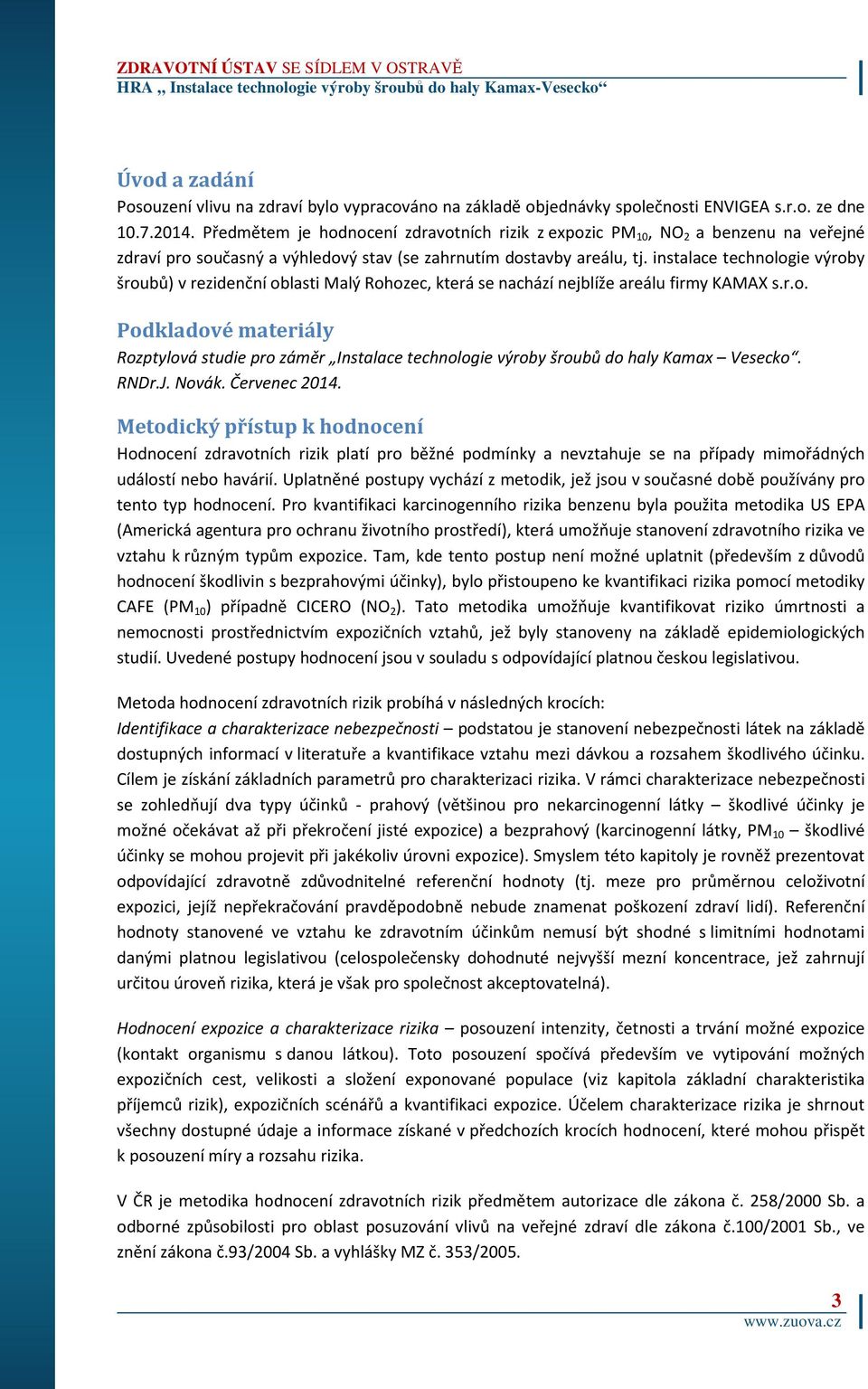 ZDRAVOTNÍ ÚSTAV SE SÍDLEM V OSTRAVĚ
HRA „ Instalace technologie výroby šroubů do haly Kamax-Vesecko“

Úvod a zadání

Posouzení vlivu na zdraví bylo vypracováno na základě objednávky společnosti ENVIGEA s.r.o. ze dne 10.7.2014. Předmětem je hodnocení zdravotních rizik z expozic $PM_{10}$, $NO_2$ a benzenu na veřejné zdraví pro současný a výhledový stav (se zahrnutím dostavby areálu, tj. instalace technologie výroby šroubů) v rezidenční oblasti Malý Rohozec, která se nachází nejblíže areálu firmy KAMAX s.r.o.

Podkladové materiály

Rozptylová studie pro záměr „Instalace technologie výroby šroubů do haly Kamax – Vesecko“. RNDr.J. Novák. Červenec 2014.

Metodický přístup k hodnocení

Hodnocení zdravotních rizik platí pro běžné podmínky a nevztahuje se na případy mimořádných událostí nebo havárií. Uplatněné postupy vychází z metodik, jež jsou v současné době používány pro tento typ hodnocení. Pro kvantifikaci karcinogenního rizika benzenu byla použita metodika US EPA (Americká agentura pro ochranu životního prostředí), která umožňuje stanovení zdravotního rizika ve vztahu k různým typům expozice. Tam, kde tento postup není možné uplatnit (především z důvodů hodnocení škodlivin s bezprahovými účinky), bylo přistoupeno ke kvantifikaci rizika pomocí metodiky CAFE ($PM_{10}$) případně CICERO ($NO_2$). Tato metodika umožňuje kvantifikovat riziko úmrtnosti a nemocnosti prostřednictvím expozičních vztahů, jež byly stanoveny na základě epidemiologických studií. Uvedené postupy hodnocení jsou v souladu s odpovídající platnou českou legislativou.

Metoda hodnocení zdravotních rizik probíhá v následných krocích:
Identifikace a charakterizace nebezpečnosti – podstatou je stanovení nebezpečnosti látek na základě dostupných informací v literatuře a kvantifikace vztahu mezi dávkou a rozsahem škodlivého účinku. Cílem je získání základních parametrů pro charakterizaci rizika. V rámci charakterizace nebezpečnosti se zohledňují dva typy účinků - prahový (většinou pro nekarcinogenní látky – škodlivé účinky je možné očekávat až při překročení jisté expozice) a bezprahový (karcinogenní látky, $PM_{10}$ – škodlivé účinky se mohou projevit při jakékoliv úrovni expozice). Smyslem této kapitoly je rovněž prezentovat odpovídající zdravotně zdůvodnitelné referenční hodnoty (tj. meze pro průměrnou celoživotní expozici, jejíž nepřekračování pravděpodobně nebude znamenat poškození zdraví lidí). Referenční hodnoty stanovené ve vztahu ke zdravotním účinkům nemusí být shodné s limitními hodnotami danými platnou legislativou (celospolečensky dohodnuté nejvyšší mezní koncentrace, jež zahrnují určitou úroveň rizika, která je však pro společnost akceptovatelná).

Hodnocení expozice a charakterizace rizika – posouzení intenzity, četnosti a trvání možné expozice (kontakt organismu s danou látkou). Toto posouzení spočívá především ve vytipování možných expozičních cest, velikosti a složení exponované populace (viz kapitola základní charakteristika příjemců rizik), expozičních scénářů a kvantifikaci expozice. Účelem charakterizace rizika je shrnout všechny dostupné údaje a informace získané v předchozích krocích hodnocení, které mohou přispět k posouzení míry a rozsahu rizika.

V ČR je metodika hodnocení zdravotních rizik předmětem autorizace dle zákona č. 258/2000 Sb. a odborné způsobilosti pro oblast posuzování vlivů na veřejné zdraví dle zákona č.100/2001 Sb., ve znění zákona č.93/2004 Sb. a vyhlášky MZ č. 353/2005.

3
www.zuova.cz